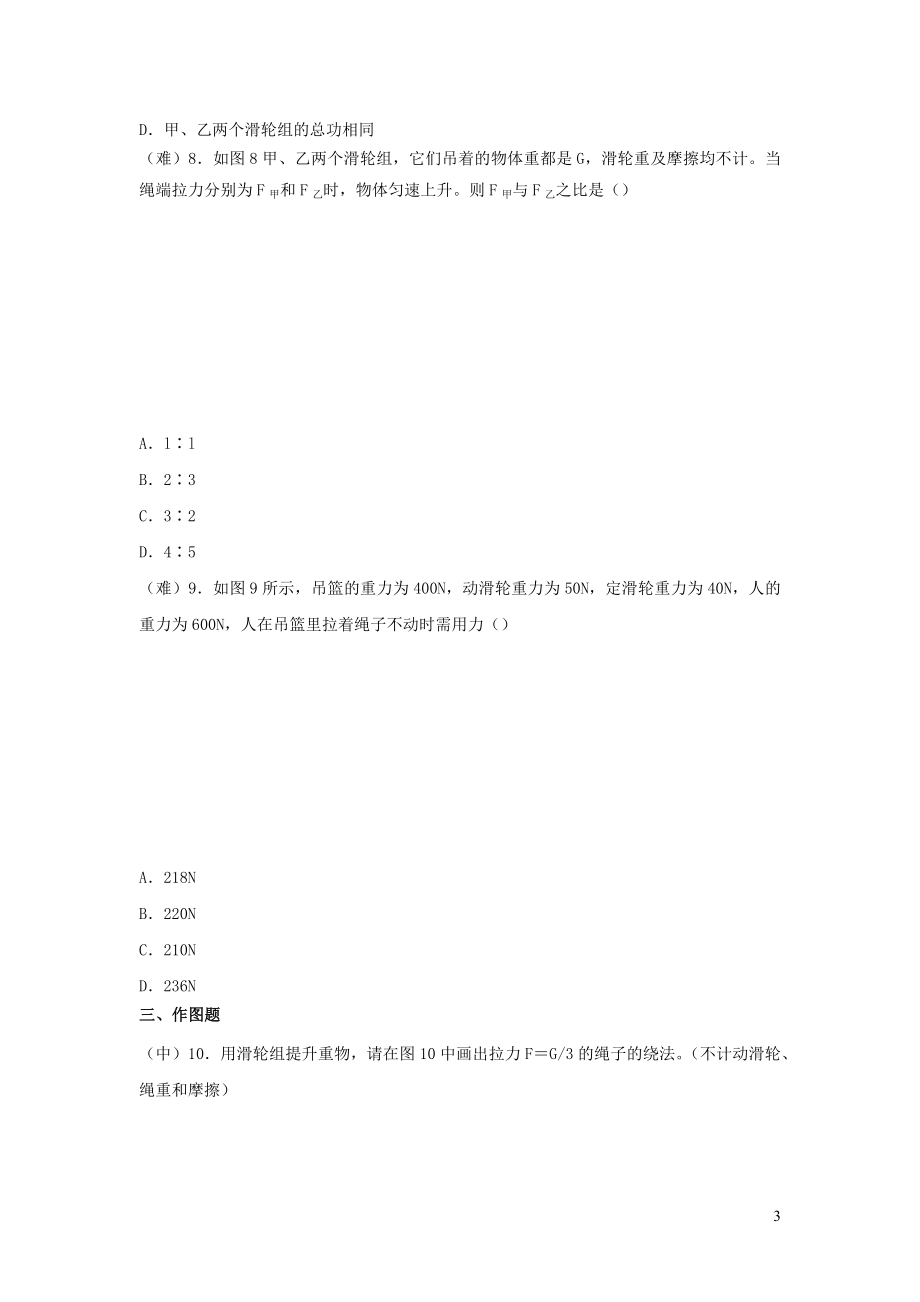 D．甲、乙两个滑轮组的总功相同
（难）8．如图 8 甲、乙两个滑轮组，它们吊着的物体重都是 G，滑轮重及摩擦均不计。当绳端拉力分别为 $F_{甲}$和 $F_{乙}$时，物体匀速上升。则 $F_{甲}$与 $F_{乙}$之比是（）

A．1∶1

B．2∶3

C．3∶2

D．4∶5

（难）9．如图 9 所示，吊篮的重力为 400N，动滑轮重力为 50N，定滑轮重力为 40N，人的重力为 600N，人在吊篮里拉着绳子不动时需用力（）

A．218N

B．220N

C．210N

D．236N

三、作图题

（中）10．用滑轮组提升重物，请在图 10 中画出拉力 F＝G/3 的绳子的绕法。（不计动滑轮、绳重和摩擦）

3